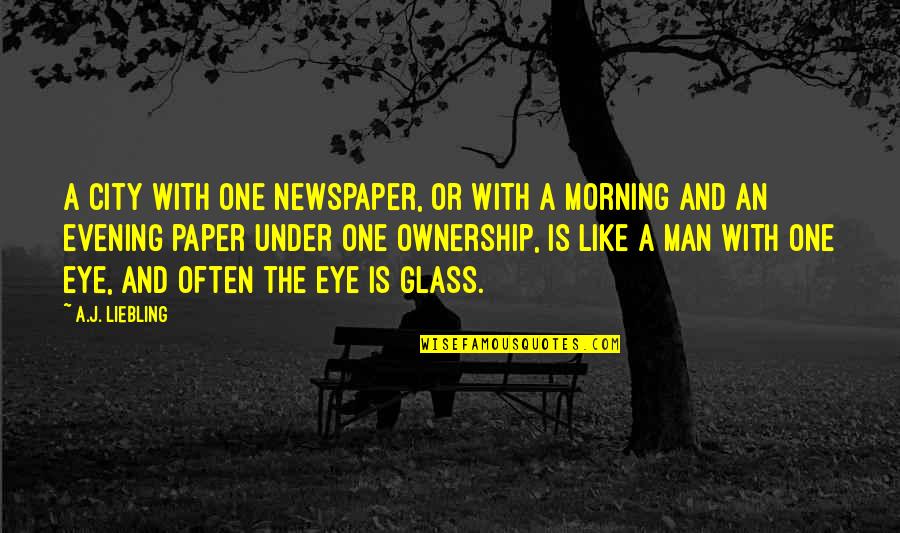 A CITY WITH ONE NEWSPAPER, OR WITH A MORNING AND AN EVENING PAPER UNDER ONE OWNERSHIP, IS LIKE A MAN WITH ONE EYE, AND OFTEN THE EYE IS GLASS.

~ A.J. LIEBLING

WISEFAMOUSQUOTES.COM